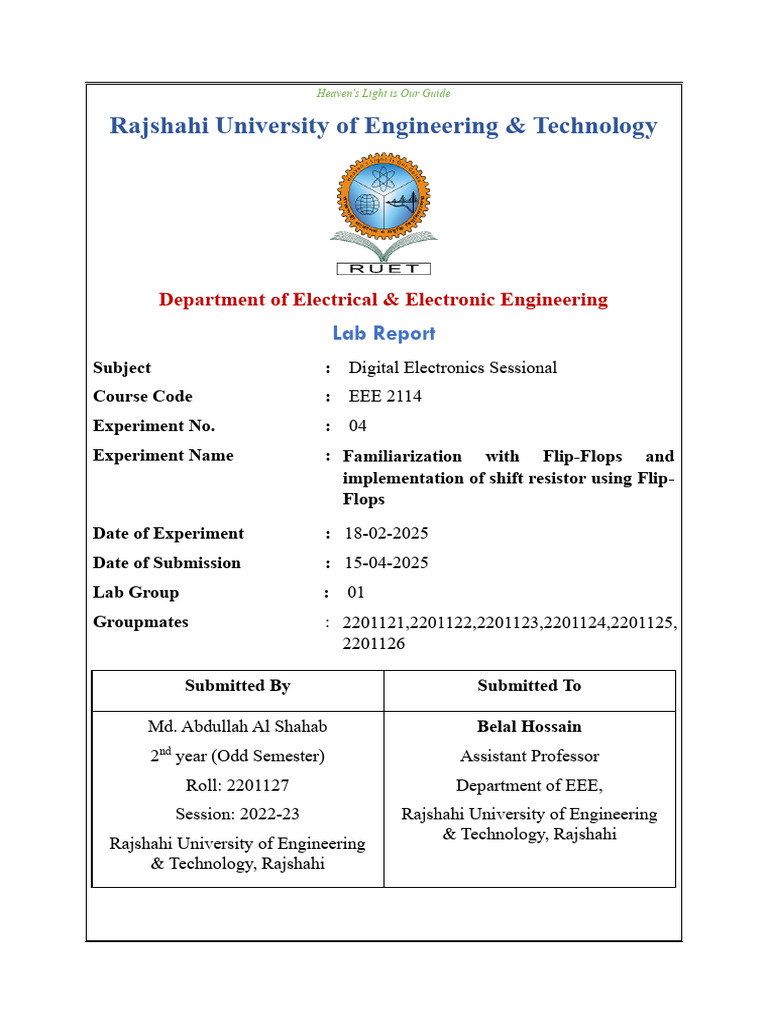 Heaven's Light is Our Guide

Rajshahi University of Engineering & Technology

RUET

Department of Electrical & Electronic Engineering

Lab Report

Subject : Digital Electronics Sessional

Course Code : EEE 2114

Experiment No. : 04

Experiment Name : Familiarization with Flip-Flops and implementation of shift resistor using Flip-Flops

Date of Experiment : 18-02-2025

Date of Submission : 15-04-2025

Lab Group : 01

Groupmates : 2201121,2201122,2201123,2201124,2201125, 2201126

| Submitted By | Submitted To |
|---|---|
| Md. Abdullah Al Shahab<br>2$^{nd}$ year (Odd Semester)<br>Roll: 2201127<br>Session: 2022-23<br>Rajshahi University of Engineering & Technology, Rajshahi | Belal Hossain<br>Assistant Professor<br>Department of EEE,<br>Rajshahi University of Engineering & Technology, Rajshahi |